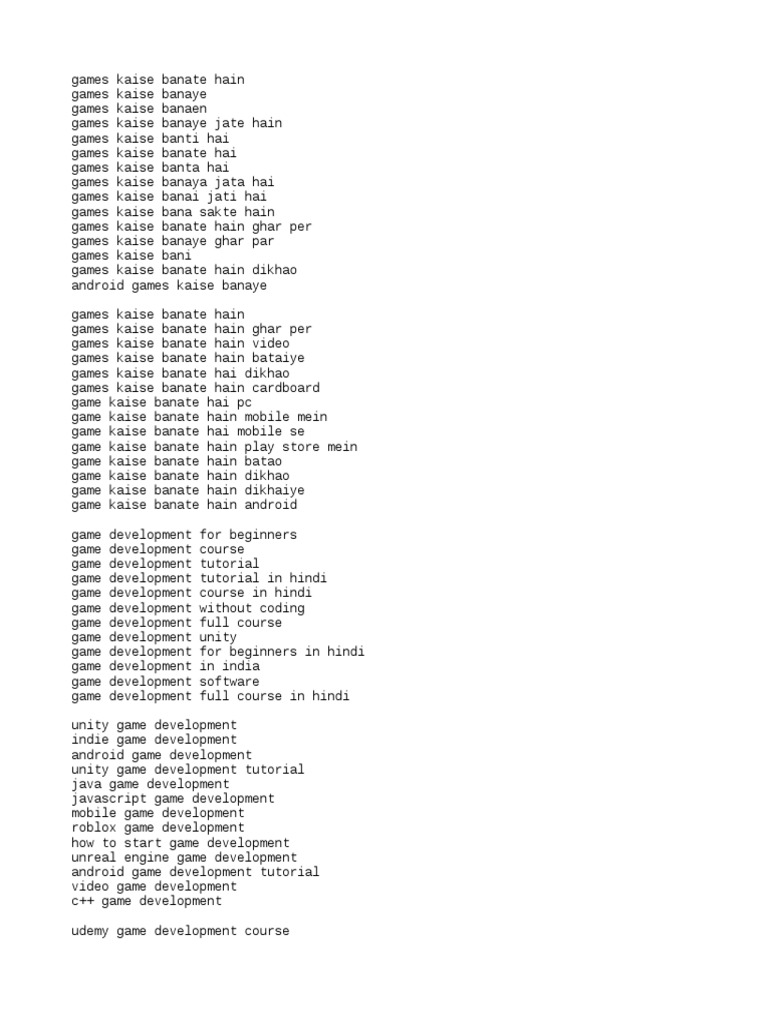 games kaise banate hain
games kaise banaye
games kaise banaen
games kaise banaye jate hain
games kaise banti hai
games kaise banate hai
games kaise banta hai
games kaise banaya jata hai
games kaise banai jati hai
games kaise bana sakte hain
games kaise banate hain ghar per
games kaise banaye ghar par
games kaise bani
games kaise banate hain dikhao
android games kaise banaye

games kaise banate hain
games kaise banate hain ghar per
games kaise banate hain video
games kaise banate hain bataiye
games kaise banate hai dikhao
games kaise banate hain cardboard
game kaise banate hai pc
game kaise banate hain mobile mein
game kaise banate hai mobile se
game kaise banate hain play store mein
game kaise banate hain batao
game kaise banate hain dikhao
game kaise banate hain dikhaiye
game kaise banate hain android

game development for beginners
game development course
game development tutorial
game development tutorial in hindi
game development course in hindi
game development without coding
game development full course
game development unity
game development for beginners in hindi
game development in india
game development software
game development full course in hindi

unity game development
indie game development
android game development
unity game development tutorial
java game development
javascript game development
mobile game development
roblox game development
how to start game development
unreal engine game development
android game development tutorial
video game development
c++ game development

udemy game development course